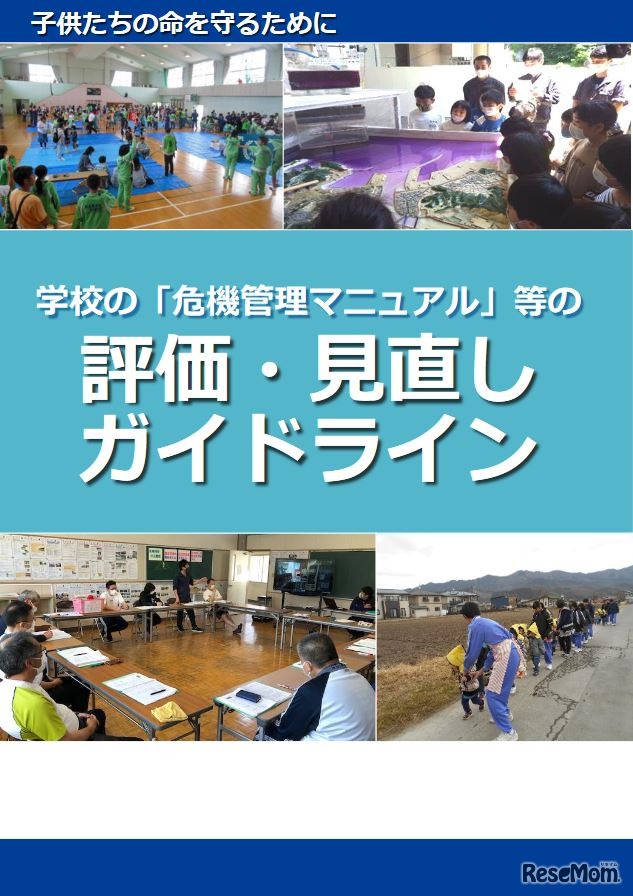 子供たちの命を守るために

学校の「危機管理マニュアル」等の

評価・見直し
ガイドライン

ReseMom